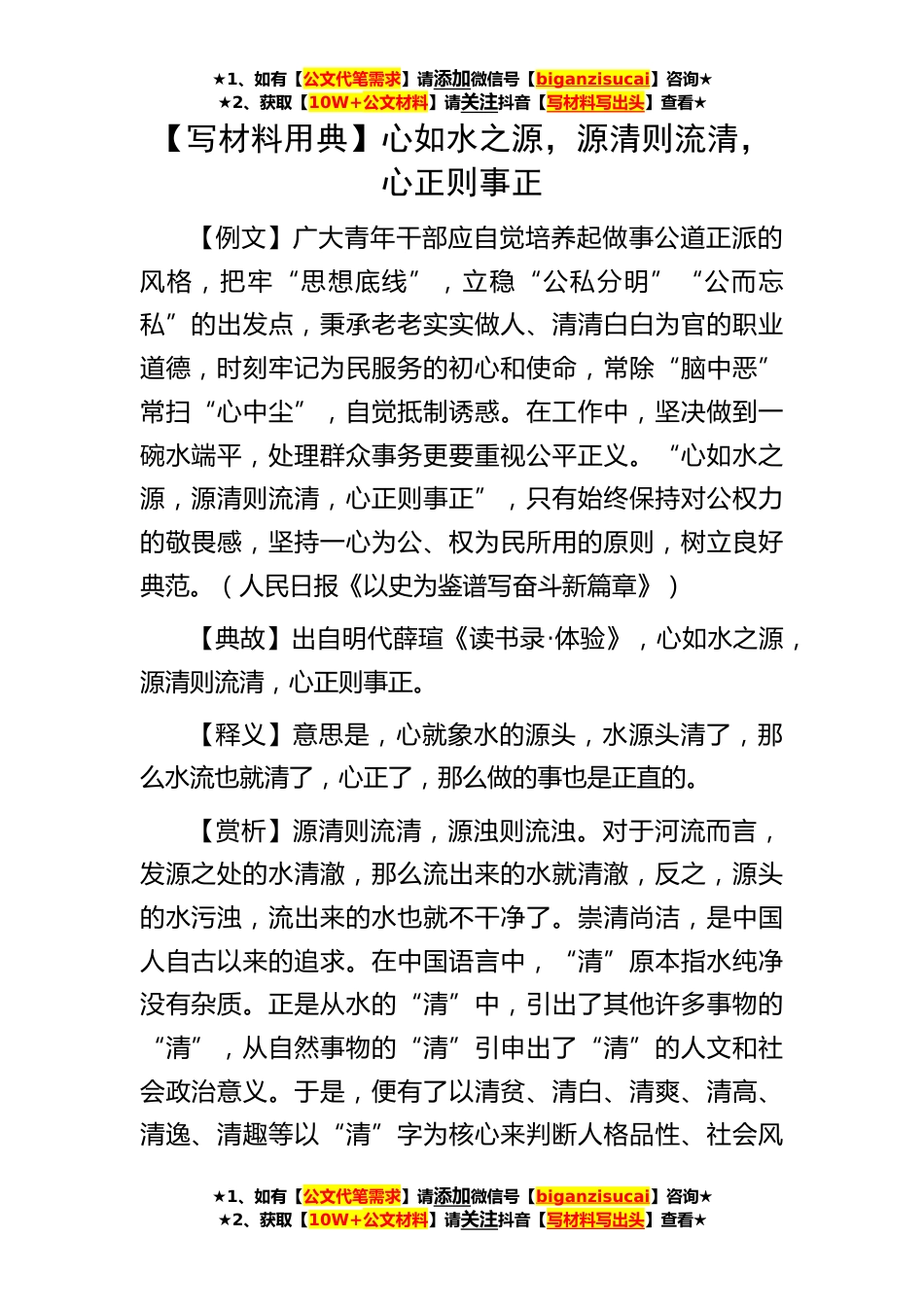 ★1、如有【公文代笔需求】请添加微信号【biganzisucai】咨询★
★2、获取【10W+公文材料】请关注抖音【写材料写出头】查看★

【写材料用典】心如水之源，源清则流清，心正则事正

【例文】广大青年干部应自觉培养起做事公道正派的风格，把牢“思想底线”，立稳“公私分明”“公而忘私”的出发点，秉承老老实实做人、清清白白为官的职业道德，时刻牢记为民服务的初心和使命，常除“脑中恶”常扫“心中尘”，自觉抵制诱惑。在工作中，坚决做到一碗水端平，处理群众事务更要重视公平正义。“心如水之源，源清则流清，心正则事正”，只有始终保持对公权力的敬畏感，坚持一心为公、权为民所用的原则，树立良好典范。（人民日报《以史为鉴谱写奋斗新篇章》）

【典故】出自明代薛瑄《读书录·体验》，心如水之源，源清则流清，心正则事正。

【释义】意思是，心就象水的源头，水源头清了，那么水流也就清了，心正了，那么做的事也是正直的。

【赏析】源清则流清，源浊则流浊。对于河流而言，发源之处的水清澈，那么流出来的水就清澈，反之，源头的水污浊，流出来的水也就不干净了。崇清尚洁，是中国人自古以来的追求。在中国语言中，“清”原本指水纯净没有杂质。正是从水的“清”中，引出了其他许多事物的“清”，从自然事物的“清”引申出了“清”的人文和社会政治意义。于是，便有了以清贫、清白、清爽、清高、清逸、清趣等以“清”字为核心来判断人格品性、社会风

★1、如有【公文代笔需求】请添加微信号【biganzisucai】咨询★
★2、获取【10W+公文材料】请关注抖音【写材料写出头】查看★